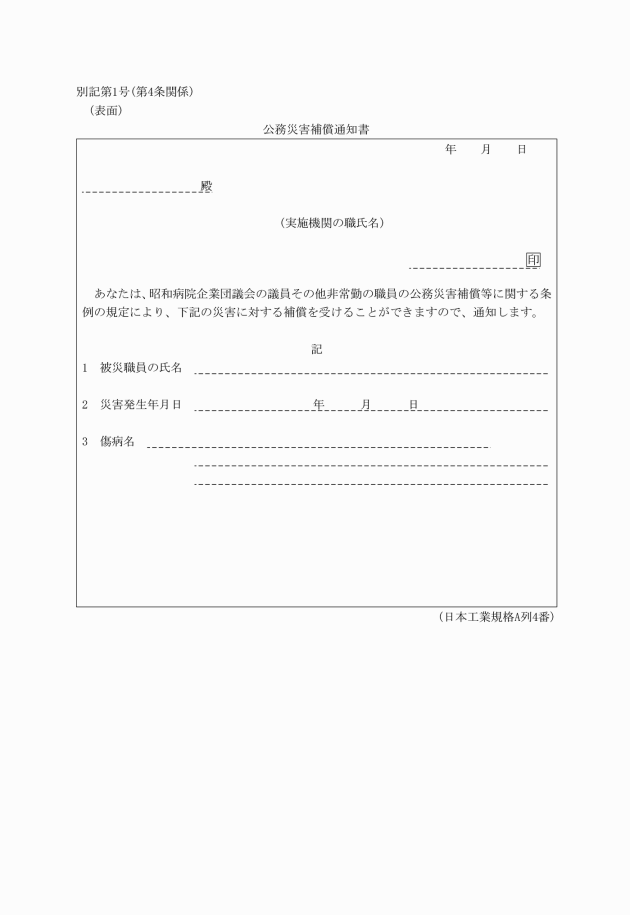 別記第1号(第4条関係)
(表面)

公務災害補償通知書

年　月　日

殿

(実施機関の職氏名)

印

あなたは、昭和病院企業団議会の議員その他非常勤の職員の公務災害補償等に関する条例の規定により、下記の災害に対する補償を受けることができますので、通知します。

記

1　被災職員の氏名

2　災害発生年月日　年　月　日

3　傷病名

(日本工業規格A列4番)